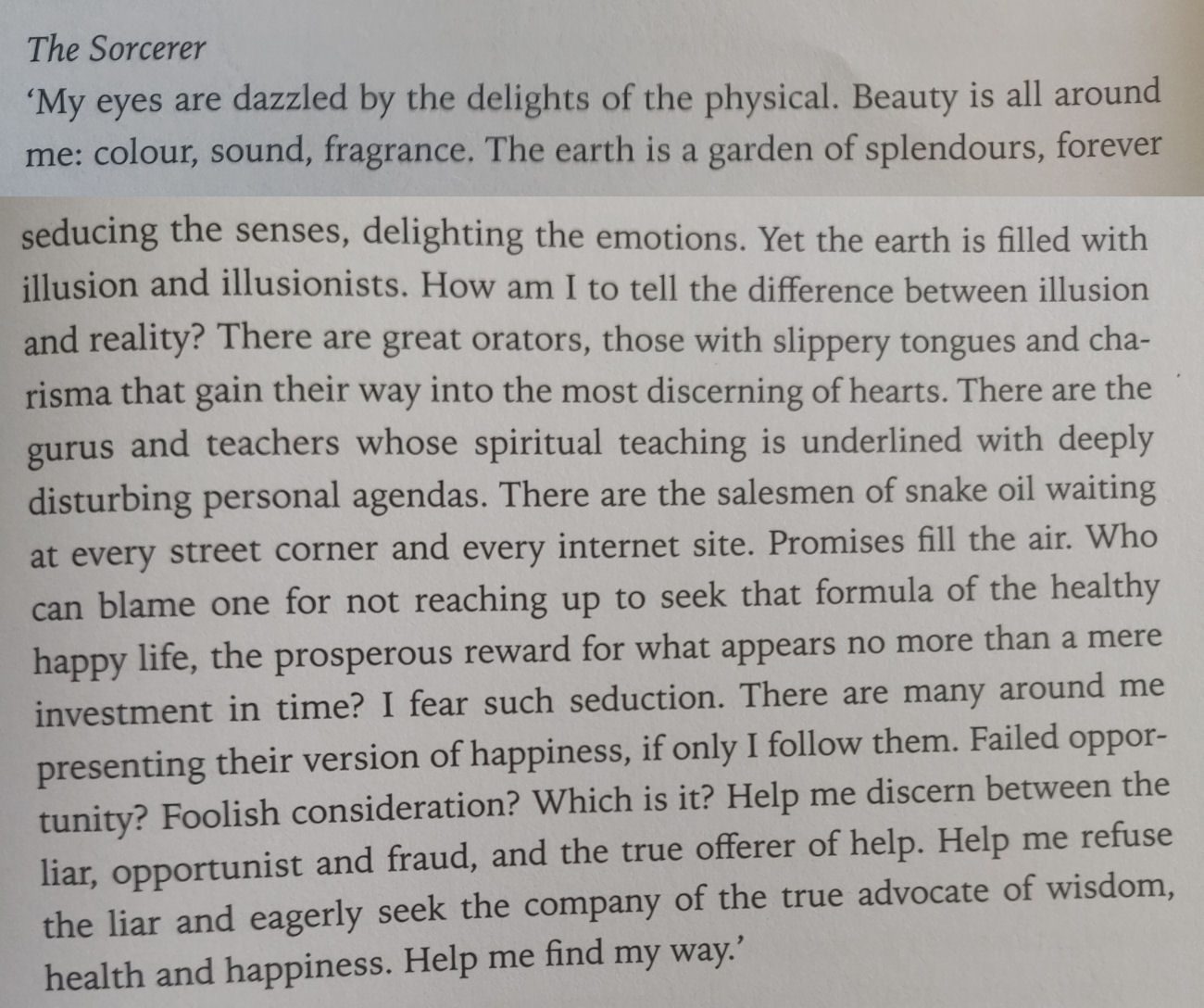 The Sorcerer

'My eyes are dazzled by the delights of the physical. Beauty is all around me: colour, sound, fragrance. The earth is a garden of splendours, forever seducing the senses, delighting the emotions. Yet the earth is filled with illusion and illusionists. How am I to tell the difference between illusion and reality? There are great orators, those with slippery tongues and charisma that gain their way into the most discerning of hearts. There are the gurus and teachers whose spiritual teaching is underlined with deeply disturbing personal agendas. There are the salesmen of snake oil waiting at every street corner and every internet site. Promises fill the air. Who can blame one for not reaching up to seek that formula of the healthy happy life, the prosperous reward for what appears no more than a mere investment in time? I fear such seduction. There are many around me presenting their version of happiness, if only I follow them. Failed opportunity? Foolish consideration? Which is it? Help me discern between the liar, opportunist and fraud, and the true offerer of help. Help me refuse the liar and eagerly seek the company of the true advocate of wisdom, health and happiness. Help me find my way.'